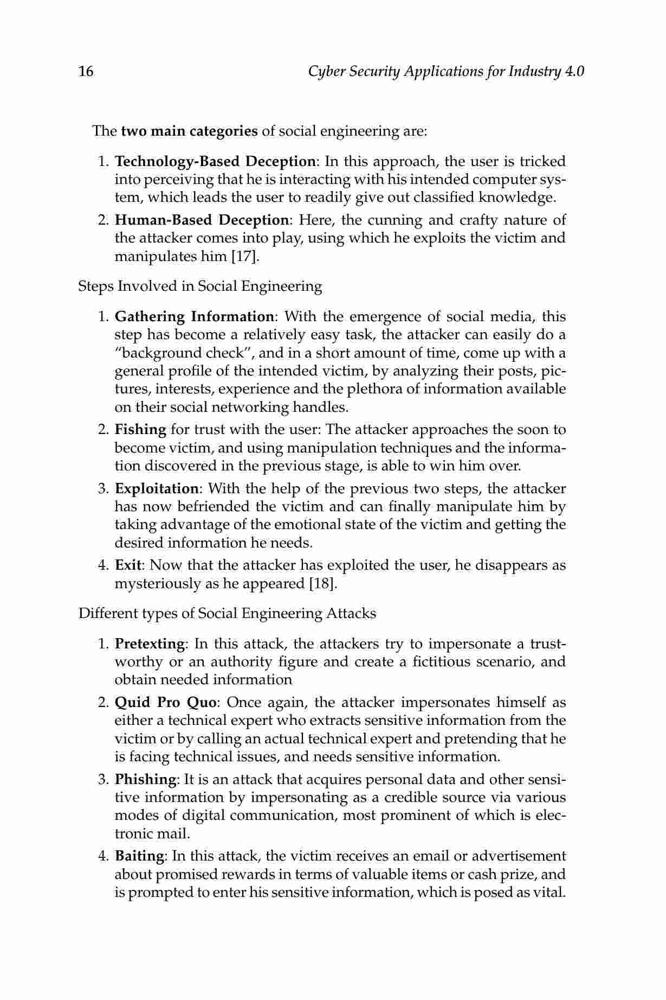 16 Cyber Security Applications for Industry 4.0

The two main categories of social engineering are:

1. Technology-Based Deception: In this approach, the user is tricked into perceiving that he is interacting with his intended computer system, which leads the user to readily give out classified knowledge.
2. Human-Based Deception: Here, the cunning and crafty nature of the attacker comes into play, using which he exploits the victim and manipulates him [17].

Steps Involved in Social Engineering

1. Gathering Information: With the emergence of social media, this step has become a relatively easy task, the attacker can easily do a "background check", and in a short amount of time, come up with a general profile of the intended victim, by analyzing their posts, pictures, interests, experience and the plethora of information available on their social networking handles.
2. Fishing for trust with the user: The attacker approaches the soon to become victim, and using manipulation techniques and the information discovered in the previous stage, is able to win him over.
3. Exploitation: With the help of the previous two steps, the attacker has now befriended the victim and can finally manipulate him by taking advantage of the emotional state of the victim and getting the desired information he needs.
4. Exit: Now that the attacker has exploited the user, he disappears as mysteriously as he appeared [18].

Different types of Social Engineering Attacks

1. Pretexting: In this attack, the attackers try to impersonate a trustworthy or an authority figure and create a fictitious scenario, and obtain needed information
2. Quid Pro Quo: Once again, the attacker impersonates himself as either a technical expert who extracts sensitive information from the victim or by calling an actual technical expert and pretending that he is facing technical issues, and needs sensitive information.
3. Phishing: It is an attack that acquires personal data and other sensitive information by impersonating as a credible source via various modes of digital communication, most prominent of which is electronic mail.
4. Baiting: In this attack, the victim receives an email or advertisement about promised rewards in terms of valuable items or cash prize, and is prompted to enter his sensitive information, which is posed as vital.